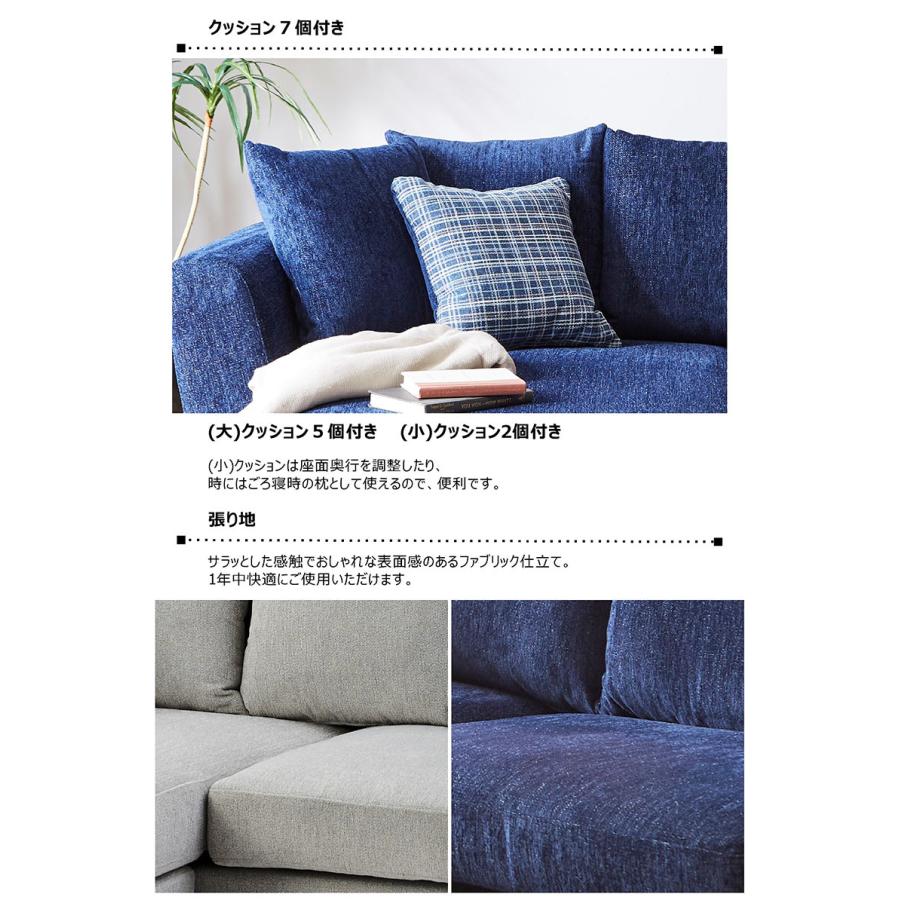 クッション7個付き

(大)クッション5個付き (小)クッション2個付き

(小)クッションは座面奥行を調整したり、
時にはごろ寝時の枕として使えるので、便利です。

張り地

サラッとした感触でおしゃれな表面感のあるファブリック仕立て。
1年中快適にご使用いただけます。